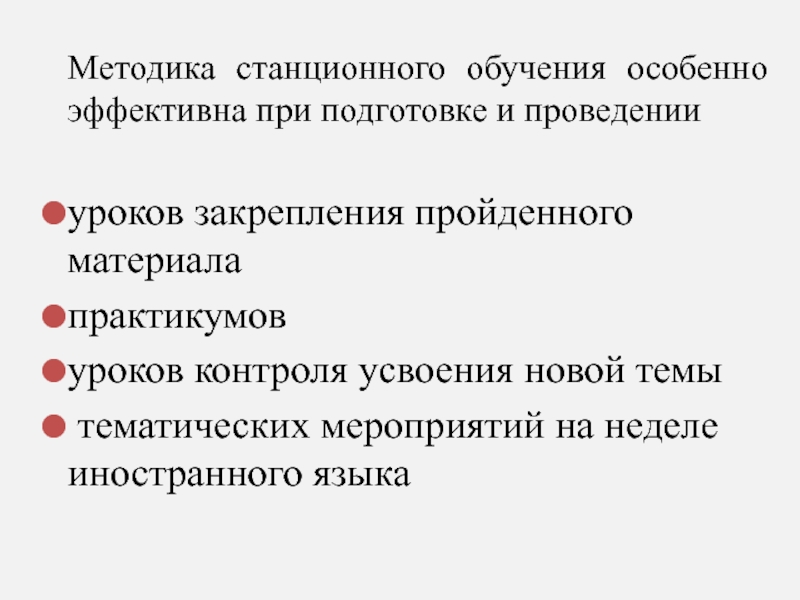 Методика станционного обучения особенно эффективна при подготовке и проведении

уроков закрепления пройденного материала

практикумов

уроков контроля усвоения новой темы

тематических мероприятий на неделе иностранного языка